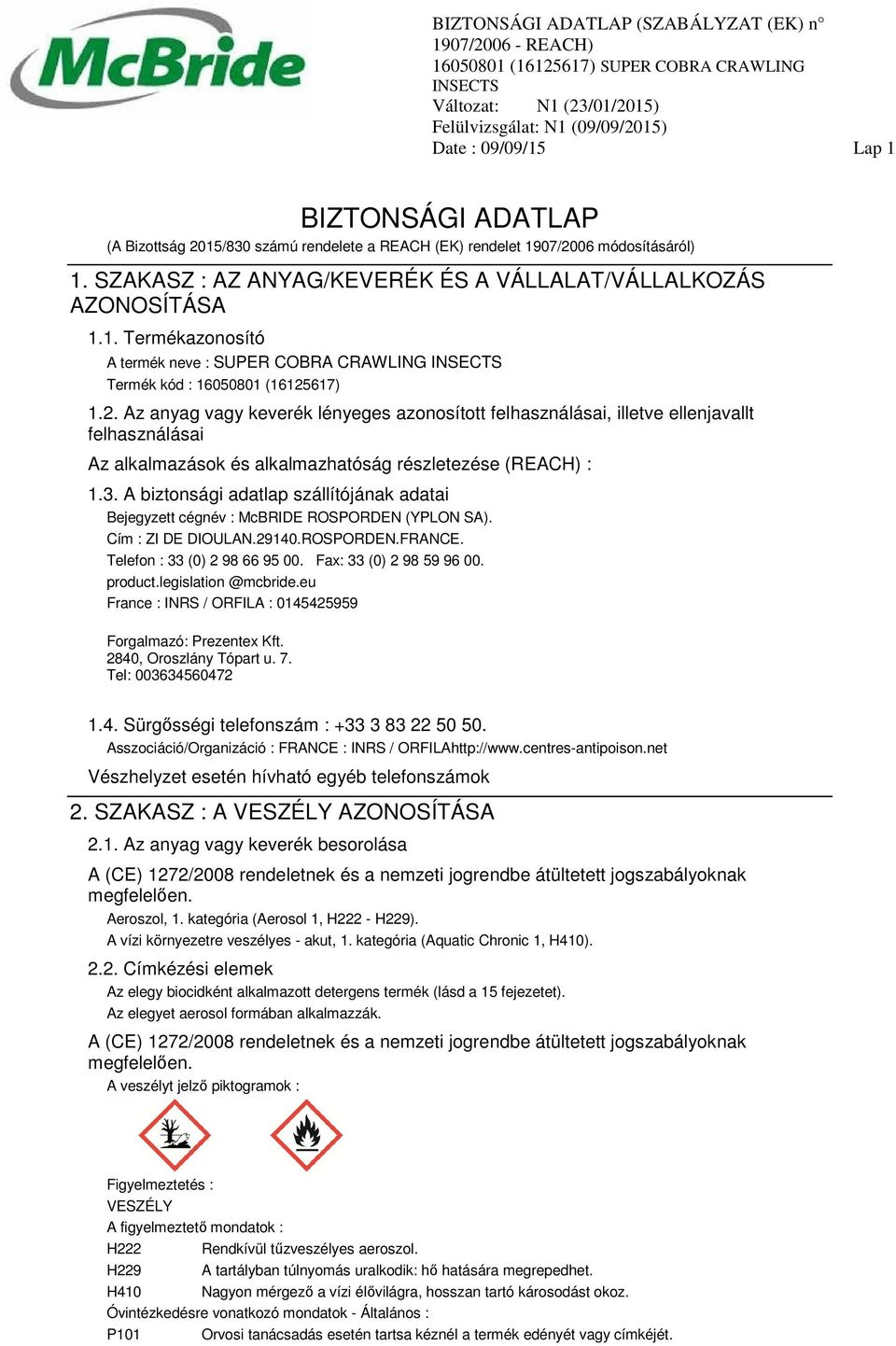 McBride

BIZTONSÁGI ADATLAP (SZABÁLYZAT (EK) n° 1907/2006 - REACH)
16050801 (16125617) SUPER COBRA CRAWLING INSECTS
Változat: N1 (23/01/2015)
Felülvizsgálat: N1 (09/09/2015)
Date : 09/09/15
Lap 1

BIZTONSÁGI ADATLAP
(A Bizottság 2015/830 számú rendelete a REACH (EK) rendelet 1907/2006 módosításáról)

1. SZAKASZ : AZ ANYAG/KEVERÉK ÉS A VÁLLALAT/VÁLLALKOZÁS AZONOSÍTÁSA

1.1. Termékazonosító
A termék neve : SUPER COBRA CRAWLING INSECTS
Termék kód : 16050801 (16125617)

1.2. Az anyag vagy keverék lényeges azonosított felhasználásai, illetve ellenjavallt felhasználásai
Az alkalmazások és alkalmazhatóság részletezése (REACH) :

1.3. A biztonsági adatlap szállítójának adatai
Bejegyzett cégnév : McBRIDE ROSPORDEN (YPLON SA).
Cím : ZI DE DIOULAN.29140.ROSPORDEN.FRANCE.
Telefon : 33 (0) 2 98 66 95 00. Fax: 33 (0) 2 98 59 96 00.
product.legislation @mcbride.eu
France : INRS / ORFILA : 0145425959

Forgalmazó: Prezentex Kft.
2840, Oroszlány Tópart u. 7.
Tel: 003634560472

1.4. Sürgősségi telefonszám : +33 3 83 22 50 50.
Asszociáció/Organizáció : FRANCE : INRS / ORFILAhttp://www.centres-antipoison.net
Vészhelyzet esetén hívható egyéb telefonszámok

2. SZAKASZ : A VESZÉLY AZONOSÍTÁSA

2.1. Az anyag vagy keverék besorolása
A (CE) 1272/2008 rendeletnek és a nemzeti jogrendbe átültetett jogszabályoknak megfelelően.
Aeroszol, 1. kategória (Aerosol 1, H222 - H229).
A vízi környezetre veszélyes - akut, 1. kategória (Aquatic Chronic 1, H410).

2.2. Címkézési elemek
Az elegy biocidként alkalmazott detergens termék (lásd a 15 fejezetet).
Az elegyet aerosol formában alkalmazzák.
A (CE) 1272/2008 rendeletnek és a nemzeti jogrendbe átültetett jogszabályoknak megfelelően.
A veszélyt jelző piktogramok :

Figyelmeztetés :
VESZÉLY
A figyelmeztető mondatok :
H222 Rendkívül tűzveszélyes aeroszol.
H229 A tartályban túlnyomás uralkodik: hő hatására megrepedhet.
H410 Nagyon mérgező a vízi élővilágra, hosszan tartó károsodást okoz.
Óvintézkedésre vonatkozó mondatok - Általános :
P101 Orvosi tanácsadás esetén tartsa kéznél a termék edényét vagy címkéjét.